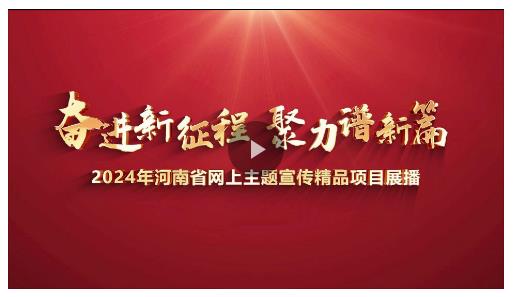 奋进新征程 聚力谱新篇

2024年河南省网上主题宣传精品项目展播